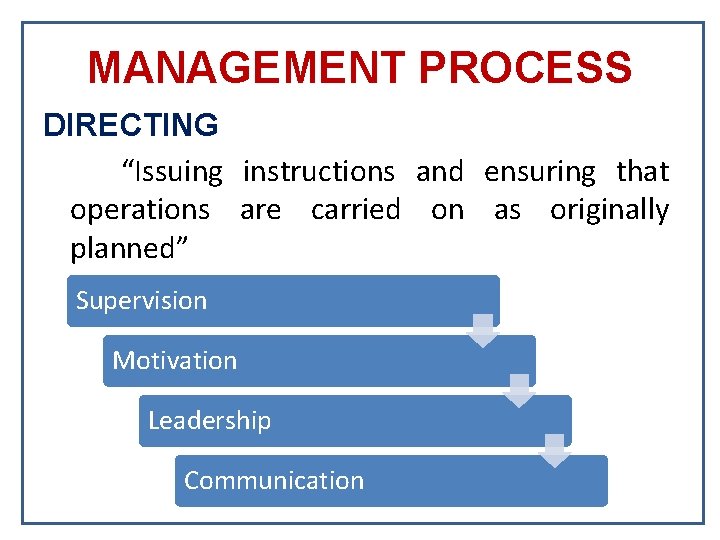 MANAGEMENT PROCESS

DIRECTING

“Issuing instructions and ensuring that operations are carried on as originally planned”

Supervision

Motivation

Leadership

Communication